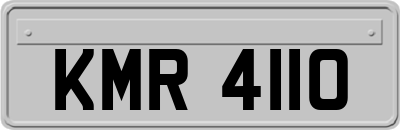 KMR 4110